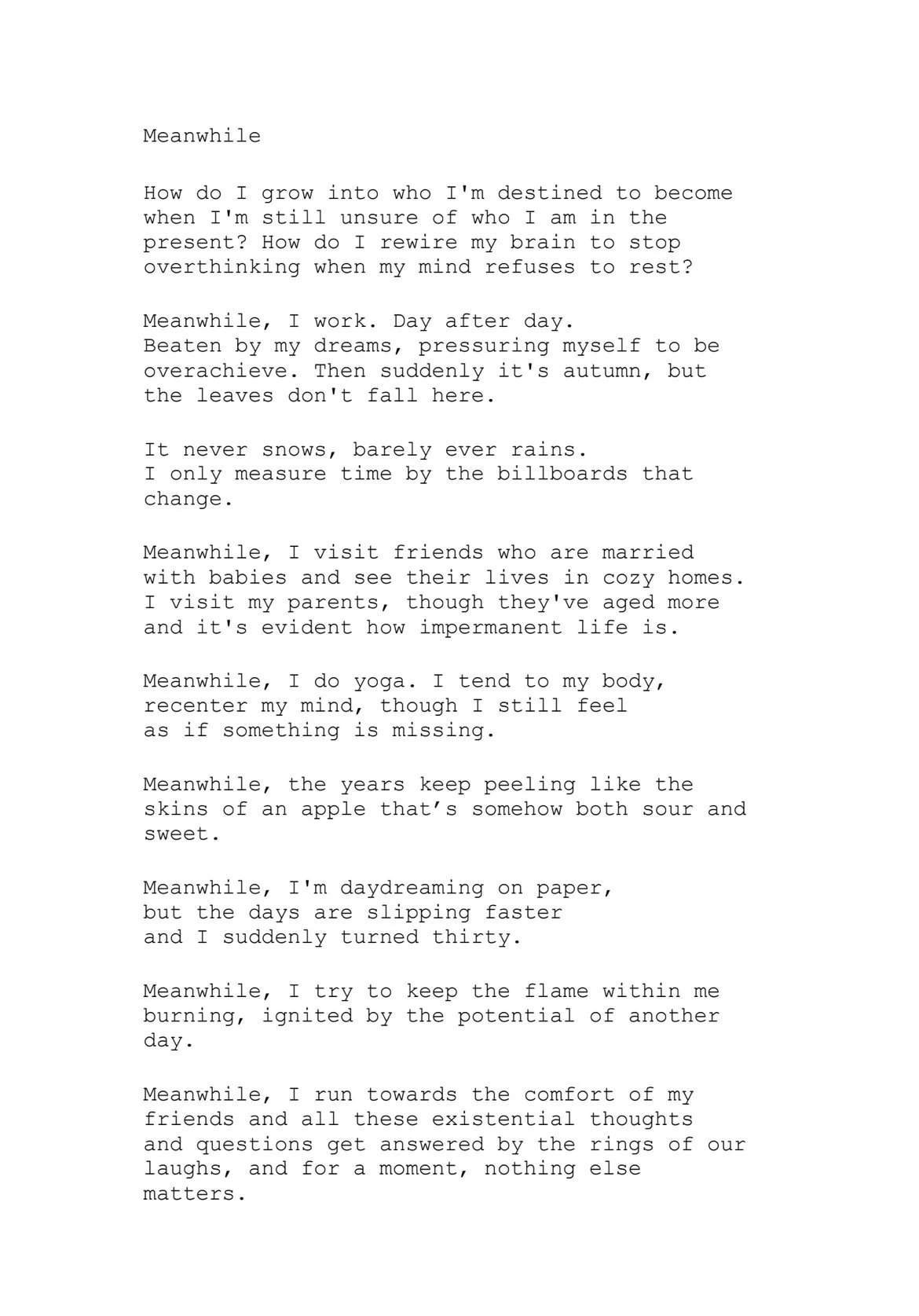 Meanwhile

How do I grow into who I'm destined to become when I'm still unsure of who I am in the present? How do I rewire my brain to stop overthinking when my mind refuses to rest?

Meanwhile, I work. Day after day.
Beaten by my dreams, pressuring myself to be overachieve. Then suddenly it's autumn, but the leaves don't fall here.

It never snows, barely ever rains.
I only measure time by the billboards that change.

Meanwhile, I visit friends who are married with babies and see their lives in cozy homes. I visit my parents, though they've aged more and it's evident how impermanent life is.

Meanwhile, I do yoga. I tend to my body, recenter my mind, though I still feel as if something is missing.

Meanwhile, the years keep peeling like the skins of an apple that's somehow both sour and sweet.

Meanwhile, I'm daydreaming on paper,
but the days are slipping faster
and I suddenly turned thirty.

Meanwhile, I try to keep the flame within me burning, ignited by the potential of another day.

Meanwhile, I run towards the comfort of my friends and all these existential thoughts and questions get answered by the rings of our laughs, and for a moment, nothing else matters.